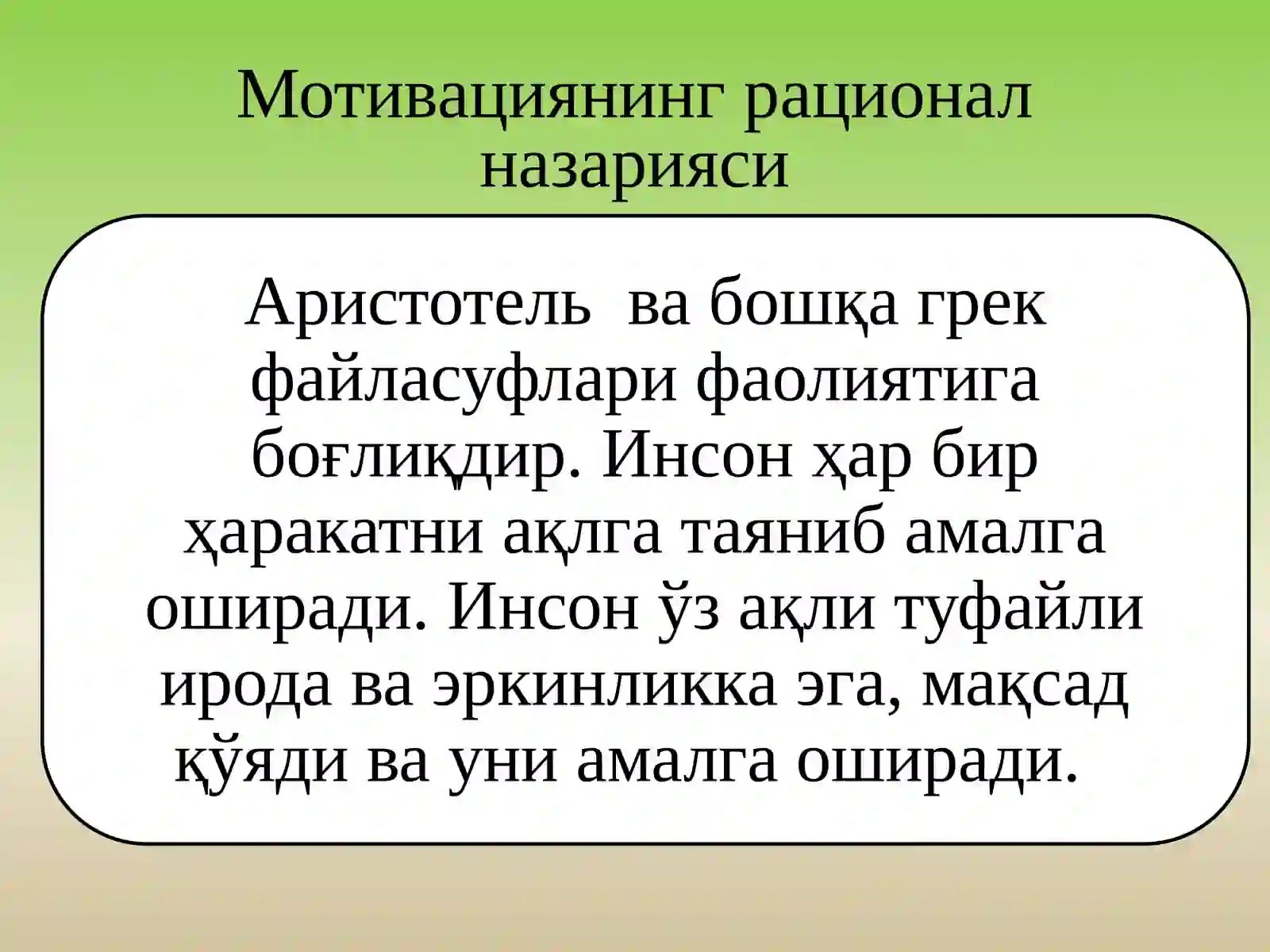 Мотивациянинг рационал назарияси

Аристотель  ва бошқа грек файласуфлари фаолиятига боғлиқдир. Инсон ҳар бир ҳаракатни ақлга таяниб амалга оширади. Инсон ўз ақли туфайли ирода ва эркинликка эга, мақсад қўяди ва уни амалга оширади.